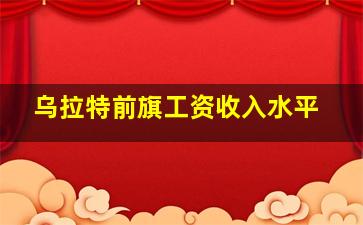 乌拉特前旗工资收入水平